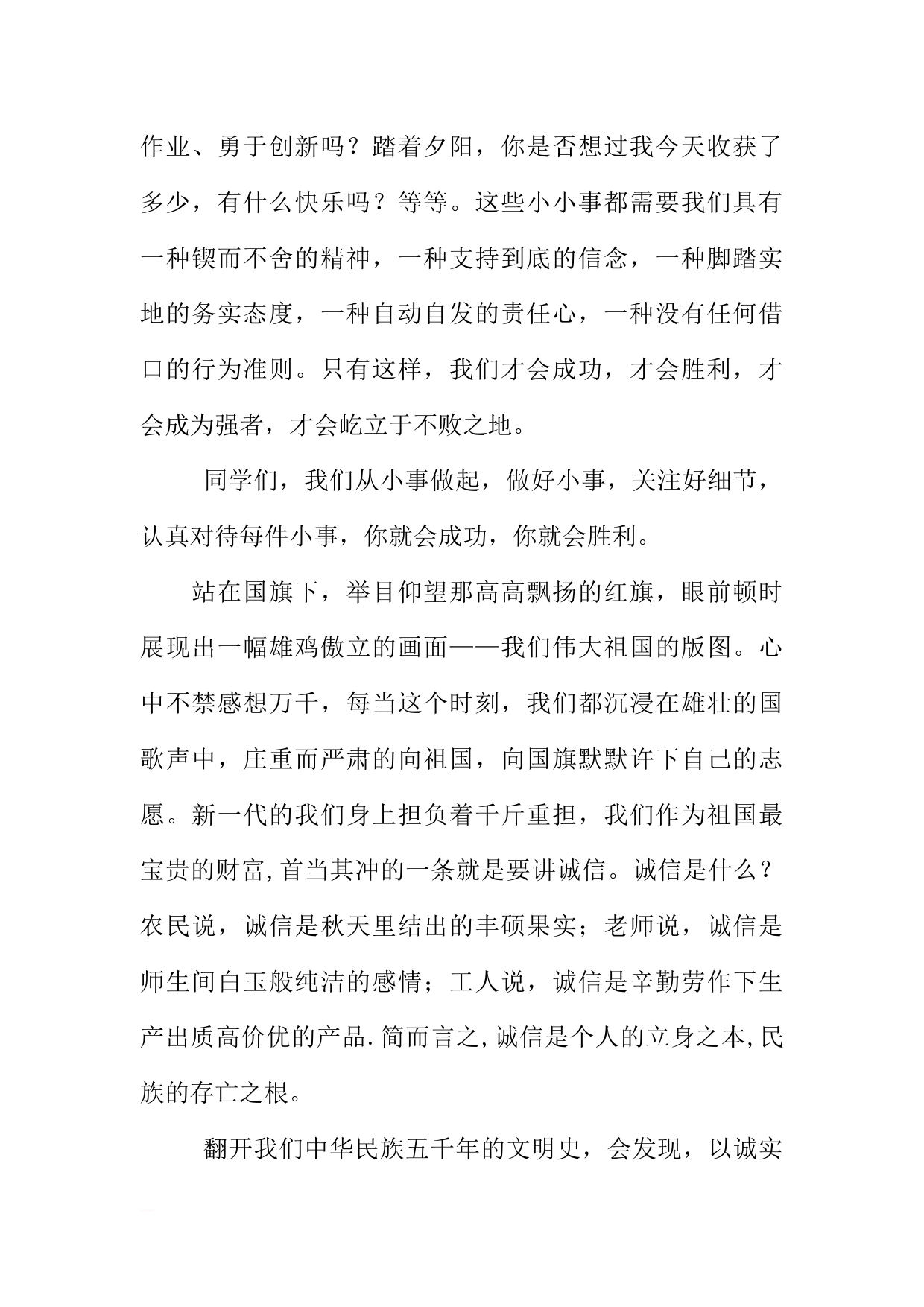 作业、勇于创新吗？踏着夕阳，你是否想过我今天收获了多少，有什么快乐吗？等等。这些小小事都需要我们具有一种锲而不舍的精神，一种支持到底的信念，一种脚踏实地的务实态度，一种自动自发的责任心，一种没有任何借口的行为准则。只有这样，我们才会成功，才会胜利，才会成为强者，才会屹立于不败之地。

同学们，我们从小事做起，做好小事，关注好细节，认真对待每件小事，你就会成功，你就会胜利。

站在国旗下，举目仰望那高高飘扬的红旗，眼前顿时展现出一幅雄鸡傲立的画面——我们伟大祖国的版图。心中不禁感想万千，每当这个时刻，我们都沉浸在雄壮的国歌声中，庄重而严肃的向祖国，向国旗默默许下自己的志愿。新一代的我们身上担负着千斤重担，我们作为祖国最宝贵的财富,首当其冲的一条就是要讲诚信。诚信是什么？农民说，诚信是秋天里结出的丰硕果实；老师说，诚信是师生间白玉般纯洁的感情；工人说，诚信是辛勤劳作下生产出质高价优的产品.简而言之,诚信是个人的立身之本,民族的存亡之根。

翻开我们中华民族五千年的文明史，会发现，以诚实